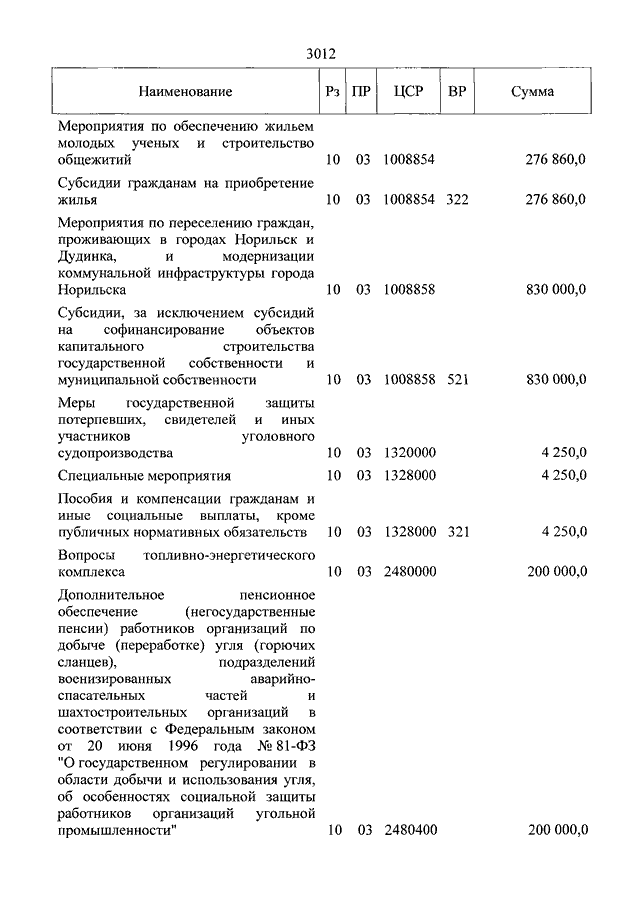 3012

| Наименование | Рз | ПР | ЦСР | ВР | Сумма |
|---|---|---|---|---|---|
| Мероприятия по обеспечению жильем молодых ученых и строительство общежитий | 10 | 03 | 1008854 | | 276 860,0 |
| Субсидии гражданам на приобретение жилья | 10 | 03 | 1008854 | 322 | 276 860,0 |
| Мероприятия по переселению граждан, проживающих в городах Норильск и Дудинка, и модернизации коммунальной инфраструктуры города Норильска | 10 | 03 | 1008858 | | 830 000,0 |
| Субсидии, за исключением субсидий на софинансирование объектов капитального строительства государственной собственности и муниципальной собственности | 10 | 03 | 1008858 | 521 | 830 000,0 |
| Меры государственной защиты потерпевших, свидетелей и иных участников уголовного судопроизводства | 10 | 03 | 1320000 | | 4 250,0 |
| Специальные мероприятия | 10 | 03 | 1328000 | | 4 250,0 |
| Пособия и компенсации гражданам и иные социальные выплаты, кроме публичных нормативных обязательств | 10 | 03 | 1328000 | 321 | 4 250,0 |
| Вопросы топливно-энергетического комплекса | 10 | 03 | 2480000 | | 200 000,0 |
| Дополнительное пенсионное обеспечение (негосударственные пенсии) работников организаций по добыче (переработке) угля (горючих сланцев), подразделений военизированных аварийно-спасательных частей и шахтостроительных организаций в соответствии с Федеральным законом от 20 июня 1996 года № 81-ФЗ "О государственном регулировании в области добычи и использования угля, об особенностях социальной защиты работников организаций угольной промышленности" | 10 | 03 | 2480400 | | 200 000,0 |